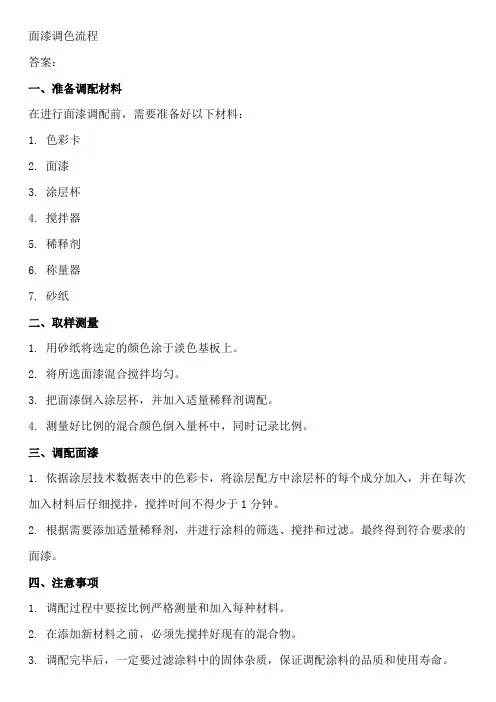 面漆调色流程

答案：

一、准备调配材料

在进行面漆调配前，需要准备好以下材料：

1. 色彩卡

2. 面漆

3. 涂层杯

4. 搅拌器

5. 稀释剂

6. 称量器

7. 砂纸

二、取样测量

1. 用砂纸将选定的颜色涂于淡色基板上。

2. 将所选面漆混合搅拌均匀。

3. 把面漆倒入涂层杯，并加入适量稀释剂调配。

4. 测量好比例的混合颜色倒入量杯中，同时记录比例。

三、调配面漆

1. 依据涂层技术数据表中的色彩卡，将涂层配方中涂层杯的每个成分加入，并在每次加入材料后仔细搅拌，搅拌时间不得少于 1 分钟。

2. 根据需要添加适量稀释剂，并进行涂料的筛选、搅拌和过滤。最终得到符合要求的面漆。

四、注意事项

1. 调配过程中要按比例严格测量和加入每种材料。

2. 在添加新材料之前，必须先搅拌好现有的混合物。

3. 调配完毕后，一定要过滤涂料中的固体杂质，保证调配涂料的品质和使用寿命。